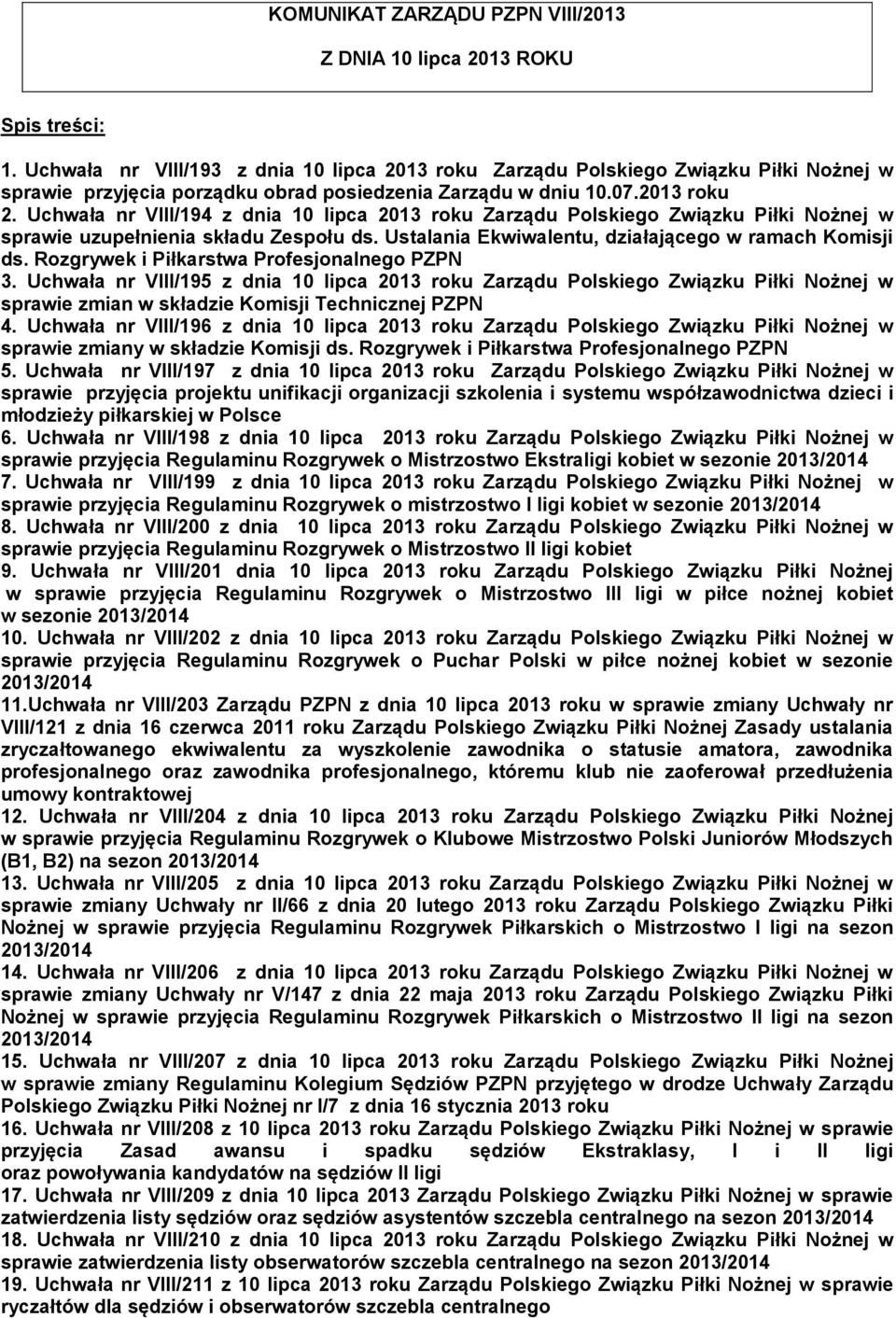 KOMUNIKAT ZARZĄDU PZPN VIII/2013

Z DNIA 10 lipca 2013 ROKU

Spis treści:

1. Uchwała nr VIII/193 z dnia 10 lipca 2013 roku Zarządu Polskiego Związku Piłki Nożnej w sprawie przyjęcia porządku obrad posiedzenia Zarządu w dniu 10.07.2013 roku
2. Uchwała nr VIII/194 z dnia 10 lipca 2013 roku Zarządu Polskiego Związku Piłki Nożnej w sprawie uzupełnienia składu Zespołu ds. Ustalania Ekwiwalentu, działającego w ramach Komisji ds. Rozgrywek i Piłkarstwa Profesjonalnego PZPN
3. Uchwała nr VIII/195 z dnia 10 lipca 2013 roku Zarządu Polskiego Związku Piłki Nożnej w sprawie zmian w składzie Komisji Technicznej PZPN
4. Uchwała nr VIII/196 z dnia 10 lipca 2013 roku Zarządu Polskiego Związku Piłki Nożnej w sprawie zmiany w składzie Komisji ds. Rozgrywek i Piłkarstwa Profesjonalnego PZPN
5. Uchwała nr VIII/197 z dnia 10 lipca 2013 roku Zarządu Polskiego Związku Piłki Nożnej w sprawie przyjęcia projektu unifikacji organizacji szkolenia i systemu współzawodnictwa dzieci i młodzieży piłkarskiej w Polsce
6. Uchwała nr VIII/198 z dnia 10 lipca 2013 roku Zarządu Polskiego Związku Piłki Nożnej w sprawie przyjęcia Regulaminu Rozgrywek o Mistrzostwo Ekstraligi kobiet w sezonie 2013/2014
7. Uchwała nr VIII/199 z dnia 10 lipca 2013 roku Zarządu Polskiego Związku Piłki Nożnej w sprawie przyjęcia Regulaminu Rozgrywek o mistrzostwo I ligi kobiet w sezonie 2013/2014
8. Uchwała nr VIII/200 z dnia 10 lipca 2013 roku Zarządu Polskiego Związku Piłki Nożnej w sprawie przyjęcia Regulaminu Rozgrywek o Mistrzostwo II ligi kobiet
9. Uchwała nr VIII/201 dnia 10 lipca 2013 roku Zarządu Polskiego Związku Piłki Nożnej w sprawie przyjęcia Regulaminu Rozgrywek o Mistrzostwo III ligi w piłce nożnej kobiet w sezonie 2013/2014
10. Uchwała nr VIII/202 z dnia 10 lipca 2013 roku Zarządu Polskiego Związku Piłki Nożnej w sprawie przyjęcia Regulaminu Rozgrywek o Puchar Polski w piłce nożnej kobiet w sezonie 2013/2014
11.Uchwała nr VIII/203 Zarządu PZPN z dnia 10 lipca 2013 roku w sprawie zmiany Uchwały nr VIII/121 z dnia 16 czerwca 2011 roku Zarządu Polskiego Związku Piłki Nożnej Zasady ustalania zryczałtowanego ekwiwalentu za wyszkolenie zawodnika o statusie amatora, zawodnika profesjonalnego oraz zawodnika profesjonalnego, któremu klub nie zaoferował przedłużenia umowy kontraktowej
12. Uchwała nr VIII/204 z dnia 10 lipca 2013 roku Zarządu Polskiego Związku Piłki Nożnej w sprawie przyjęcia Regulaminu Rozgrywek o Klubowe Mistrzostwo Polski Juniorów Młodszych (B1, B2) na sezon 2013/2014
13. Uchwała nr VIII/205 z dnia 10 lipca 2013 roku Zarządu Polskiego Związku Piłki Nożnej w sprawie zmiany Uchwały nr II/66 z dnia 20 lutego 2013 roku Zarządu Polskiego Związku Piłki Nożnej w sprawie przyjęcia Regulaminu Rozgrywek Piłkarskich o Mistrzostwo I ligi na sezon 2013/2014
14. Uchwała nr VIII/206 z dnia 10 lipca 2013 roku Zarządu Polskiego Związku Piłki Nożnej w sprawie zmiany Uchwały nr V/147 z dnia 22 maja 2013 roku Zarządu Polskiego Związku Piłki Nożnej w sprawie przyjęcia Regulaminu Rozgrywek Piłkarskich o Mistrzostwo II ligi na sezon 2013/2014
15. Uchwała nr VIII/207 z dnia 10 lipca 2013 roku Zarządu Polskiego Związku Piłki Nożnej w sprawie zmiany Regulaminu Kolegium Sędziów PZPN przyjętego w drodze Uchwały Zarządu Polskiego Związku Piłki Nożnej nr I/7 z dnia 16 stycznia 2013 roku
16. Uchwała nr VIII/208 z 10 lipca 2013 roku Zarządu Polskiego Związku Piłki Nożnej w sprawie przyjęcia Zasad awansu i spadku sędziów Ekstraklasy, I i II ligi oraz powoływania kandydatów na sędziów II ligi
17. Uchwała nr VIII/209 z dnia 10 lipca 2013 Zarządu Polskiego Związku Piłki Nożnej w sprawie zatwierdzenia listy sędziów oraz sędziów asystentów szczebla centralnego na sezon 2013/2014
18. Uchwała nr VIII/210 z dnia 10 lipca 2013 roku Zarządu Polskiego Związku Piłki Nożnej w sprawie zatwierdzenia listy obserwatorów szczebla centralnego na sezon 2013/2014
19. Uchwała nr VIII/211 z 10 lipca 2013 roku Zarządu Polskiego Związku Piłki Nożnej w sprawie ryczałtów dla sędziów i obserwatorów szczebla centralnego